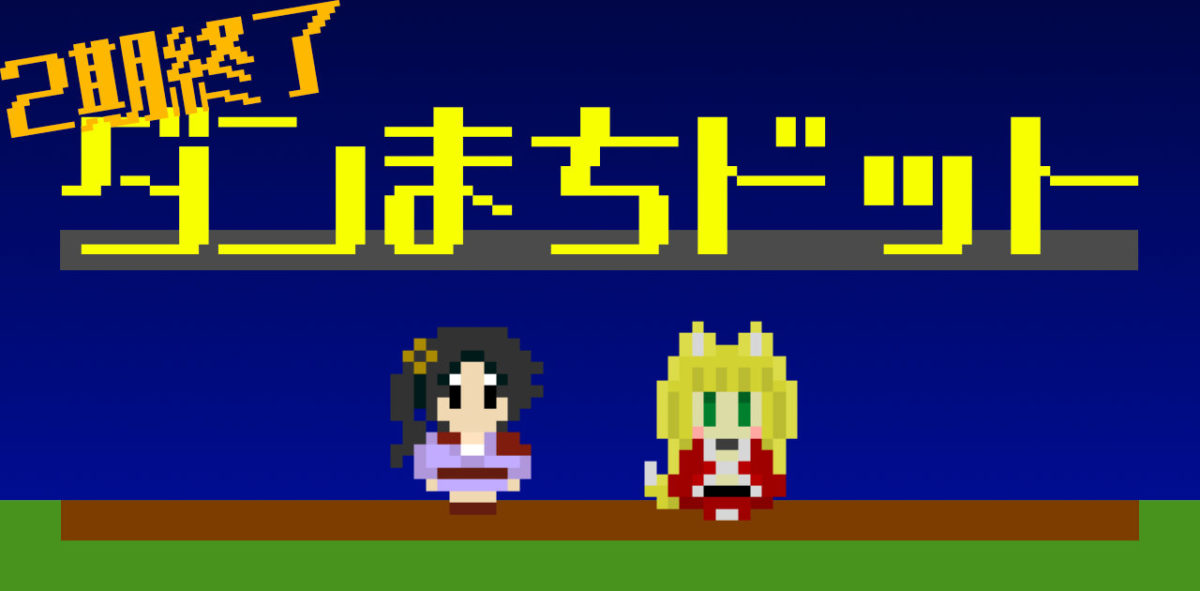 2期終了
ダンまちドット